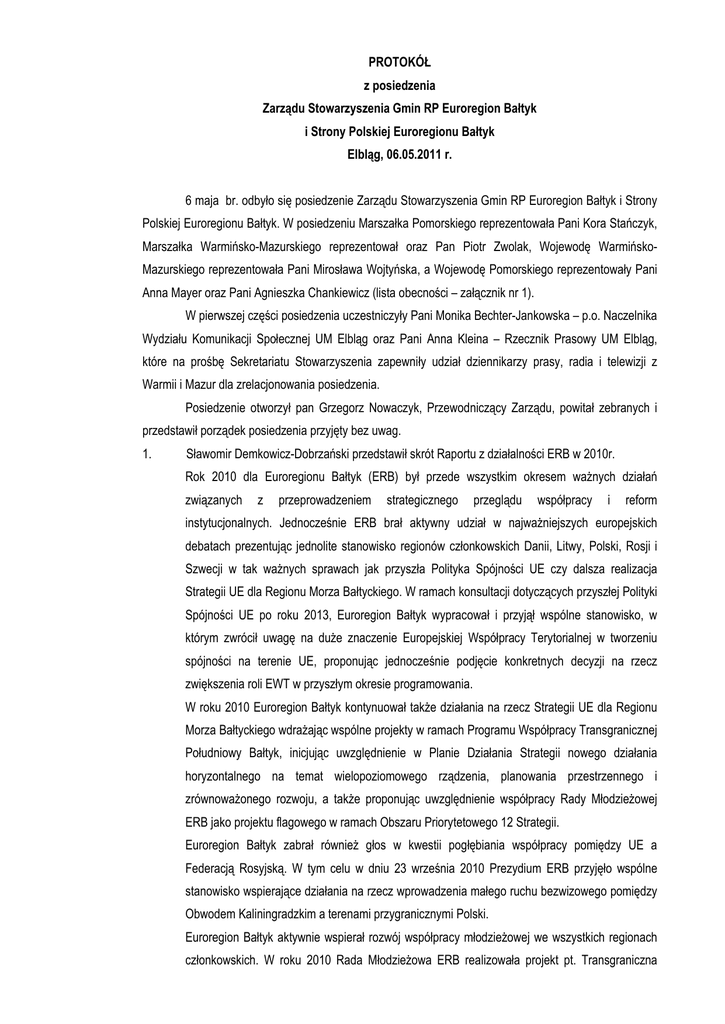 PROTOKÓŁ
z posiedzenia
Zarządu Stowarzyszenia Gmin RP Euroregion Bałtyk
i Strony Polskiej Euroregionu Bałtyk
Elbląg, 06.05.2011 r.

6 maja br. odbyło się posiedzenie Zarządu Stowarzyszenia Gmin RP Euroregion Bałtyk i Strony Polskiej Euroregionu Bałtyk. W posiedzeniu Marszałka Pomorskiego reprezentowała Pani Kora Stańczyk, Marszałka Warmińsko-Mazurskiego reprezentował oraz Pan Piotr Zwolak, Wojewodę Warmińsko-Mazurskiego reprezentowała Pani Mirosława Wojtyńska, a Wojewodę Pomorskiego reprezentowały Pani Anna Mayer oraz Pani Agnieszka Chankiewicz (lista obecności – załącznik nr 1).

W pierwszej części posiedzenia uczestniczyły Pani Monika Bechter-Jankowska – p.o. Naczelnika Wydziału Komunikacji Społecznej UM Elbląg oraz Pani Anna Kleina – Rzecznik Prasowy UM Elbląg, które na prośbę Sekretariatu Stowarzyszenia zapewniły udział dziennikarzy prasy, radia i telewizji z Warmii i Mazur dla zrelacjonowania posiedzenia.

Posiedzenie otworzył pan Grzegorz Nowaczyk, Przewodniczący Zarządu, powitał zebranych i przedstawił porządek posiedzenia przyjęty bez uwag.

1. Sławomir Demkowicz-Dobrzański przedstawił skrót Raportu z działalności ERB w 2010r.

Rok 2010 dla Euroregionu Bałtyk (ERB) był przede wszystkim okresem ważnych działań związanych z przeprowadzeniem strategicznego przeglądu współpracy i reform instytucjonalnych. Jednocześnie ERB brał aktywny udział w najważniejszych europejskich debatach prezentując jednolite stanowisko regionów członkowskich Danii, Litwy, Polski, Rosji i Szwecji w tak ważnych sprawach jak przyszła Polityka Spójności UE czy dalsza realizacja Strategii UE dla Regionu Morza Bałtyckiego. W ramach konsultacji dotyczących przyszłej Polityki Spójności UE po roku 2013, Euroregion Bałtyk wypracował i przyjął wspólne stanowisko, w którym zwrócił uwagę na duże znaczenie Europejskiej Współpracy Terytorialnej w tworzeniu spójności na terenie UE, proponując jednocześnie podjęcie konkretnych decyzji na rzecz zwiększenia roli EWT w przyszłym okresie programowania.

W roku 2010 Euroregion Bałtyk kontynuował także działania na rzecz Strategii UE dla Regionu Morza Bałtyckiego wdrażając wspólne projekty w ramach Programu Współpracy Transgranicznej Południowy Bałtyk, inicjując uwzględnienie w Planie Działania Strategii nowego działania horyzontalnego na temat wielopoziomowego rządzenia, planowania przestrzennego i zrównoważonego rozwoju, a także proponując uwzględnienie współpracy Rady Młodzieżowej ERB jako projektu flagowego w ramach Obszaru Priorytetowego 12 Strategii.

Euroregion Bałtyk zabrał również głos w kwestii pogłębiania współpracy pomiędzy UE a Federacją Rosyjską. W tym celu w dniu 23 września 2010 Prezydium ERB przyjęło wspólne stanowisko wspierające działania na rzecz wprowadzenia małego ruchu bezwizowego pomiędzy Obwodem Kaliningradzkim a terenami przygranicznymi Polski.

Euroregion Bałtyk aktywnie wspierał rozwój współpracy młodzieżowej we wszystkich regionach członkowskich. W roku 2010 Rada Młodzieżowa ERB realizowała projekt pt. Transgraniczna